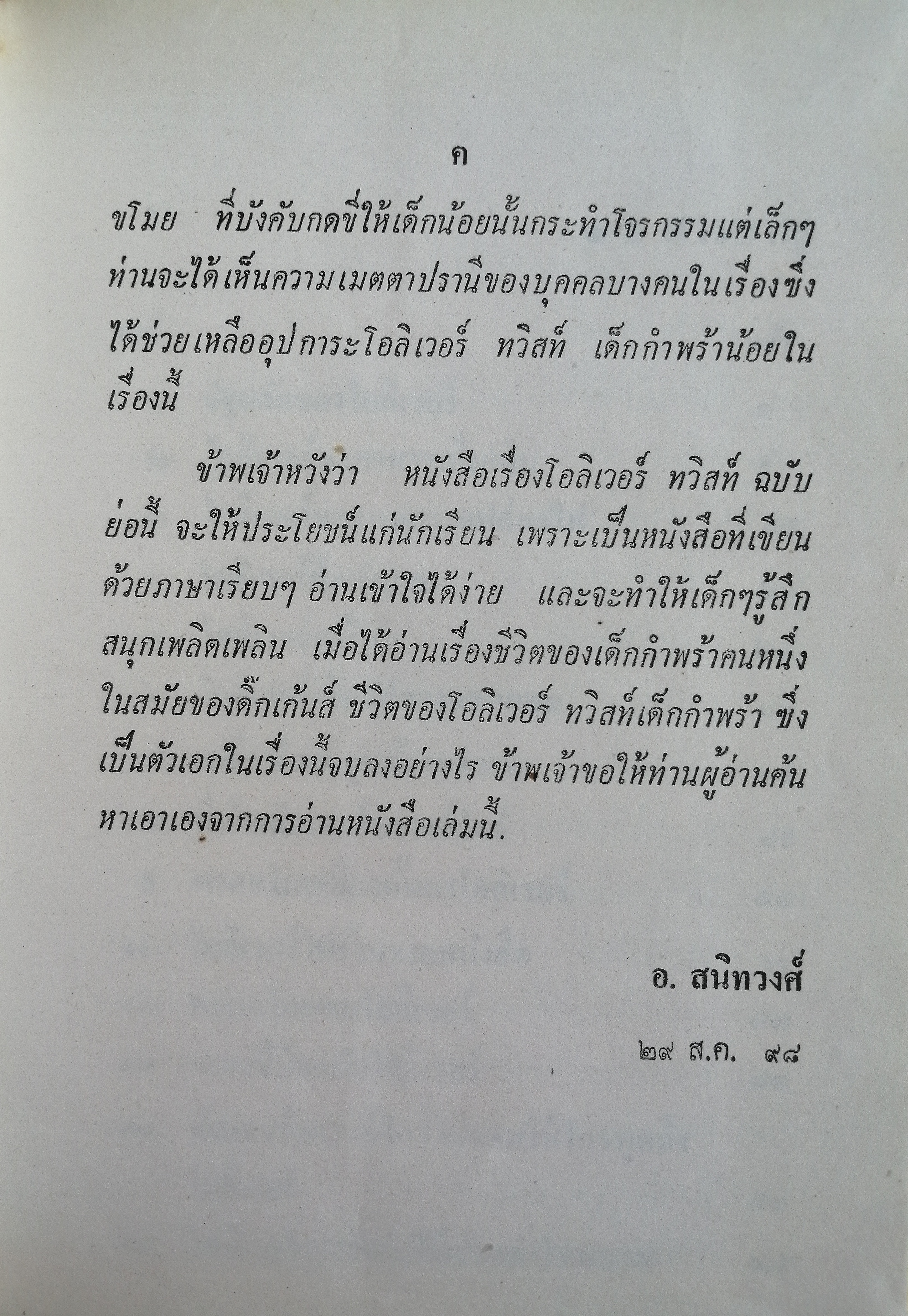 ค

ขโมย ที่บังคับกดขี่ให้เด็กน้อยนั้นกระทำโจรกรรมแต่เล็กๆ ท่านจะได้เห็นความเมตตาปรานีของบุคคลบางคนในเรื่องซึ่งได้ช่วยเหลืออุปการะโอลิเวอร์ ทวิสท์ เด็กกำพร้าน้อยในเรื่องนี้

ข้าพเจ้าหวังว่า หนังสือเรื่องโอลิเวอร์ ทวิสท์ ฉบับย่อนี้ จะให้ประโยชน์แก่นักเรียน เพราะเป็นหนังสือที่เขียนด้วยภาษาเรียบๆ อ่านเข้าใจได้ง่าย และจะทำให้เด็กๆรู้สึกสนุกเพลิดเพลิน เมื่อได้อ่านเรื่องชีวิตของเด็กกำพร้าคนหนึ่งในสมัยของดิ๊กเก้นส์ ชีวิตของโอลิเวอร์ ทวิสท์เด็กกำพร้า ซึ่งเป็นตัวเอกในเรื่องนี้จบลงอย่างไร ข้าพเจ้าขอให้ท่านผู้อ่านค้นหาเอาเองจากการอ่านหนังสือเล่มนี้.

อ. สนิทวงศ์

๒๙ ส.ค. ๙๘